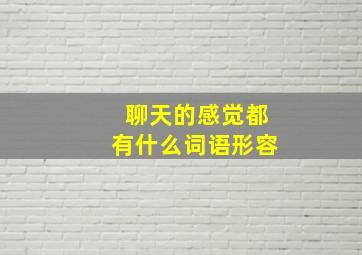 聊天的感觉都
有什么词语形容